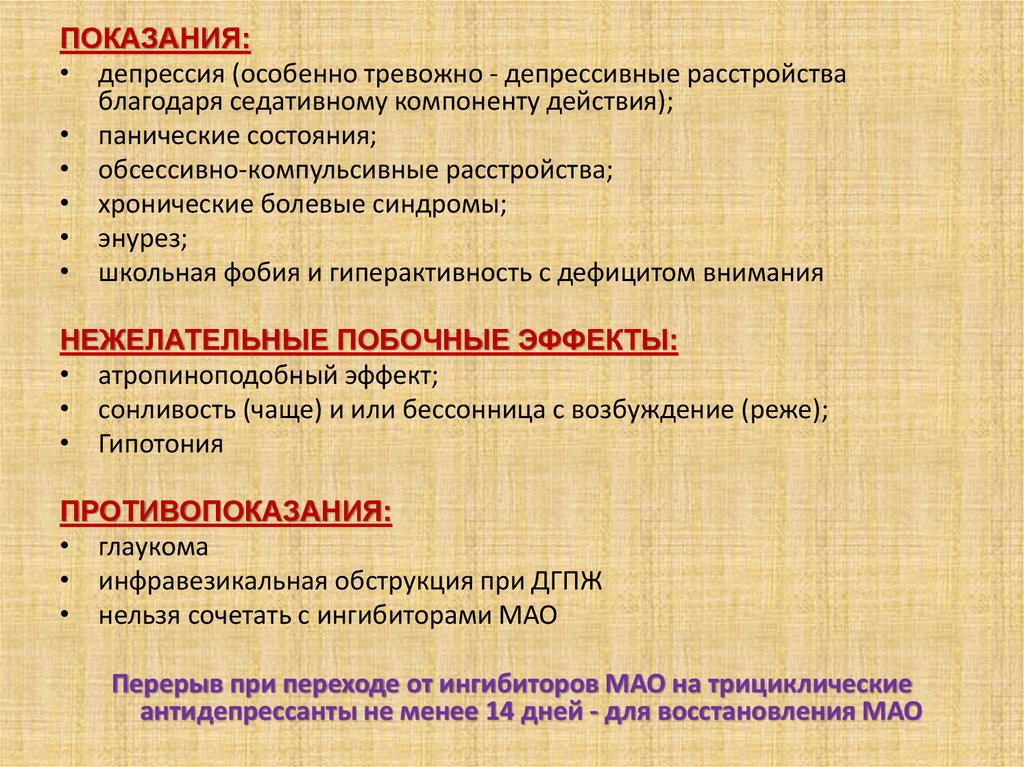 ПОКАЗАНИЯ:
• депрессия (особенно тревожно - депрессивные расстройства благодаря седативному компоненту действия);
• панические состояния;
• обсессивно-компульсивные расстройства;
• хронические болевые синдромы;
• энурез;
• школьная фобия и гиперактивность с дефицитом внимания

НЕЖЕЛАТЕЛЬНЫЕ ПОБОЧНЫЕ ЭФФЕКТЫ:
• атропиноподобный эффект;
• сонливость (чаще) и или бессонница с возбуждение (реже);
• Гипотония

ПРОТИВОПОКАЗАНИЯ:
• глаукома
• инфравезикальная обструкция при ДГПЖ
• нельзя сочетать с ингибиторами МАО

Перерыв при переходе от ингибиторов МАО на трициклические антидепрессанты не менее 14 дней - для восстановления МАО